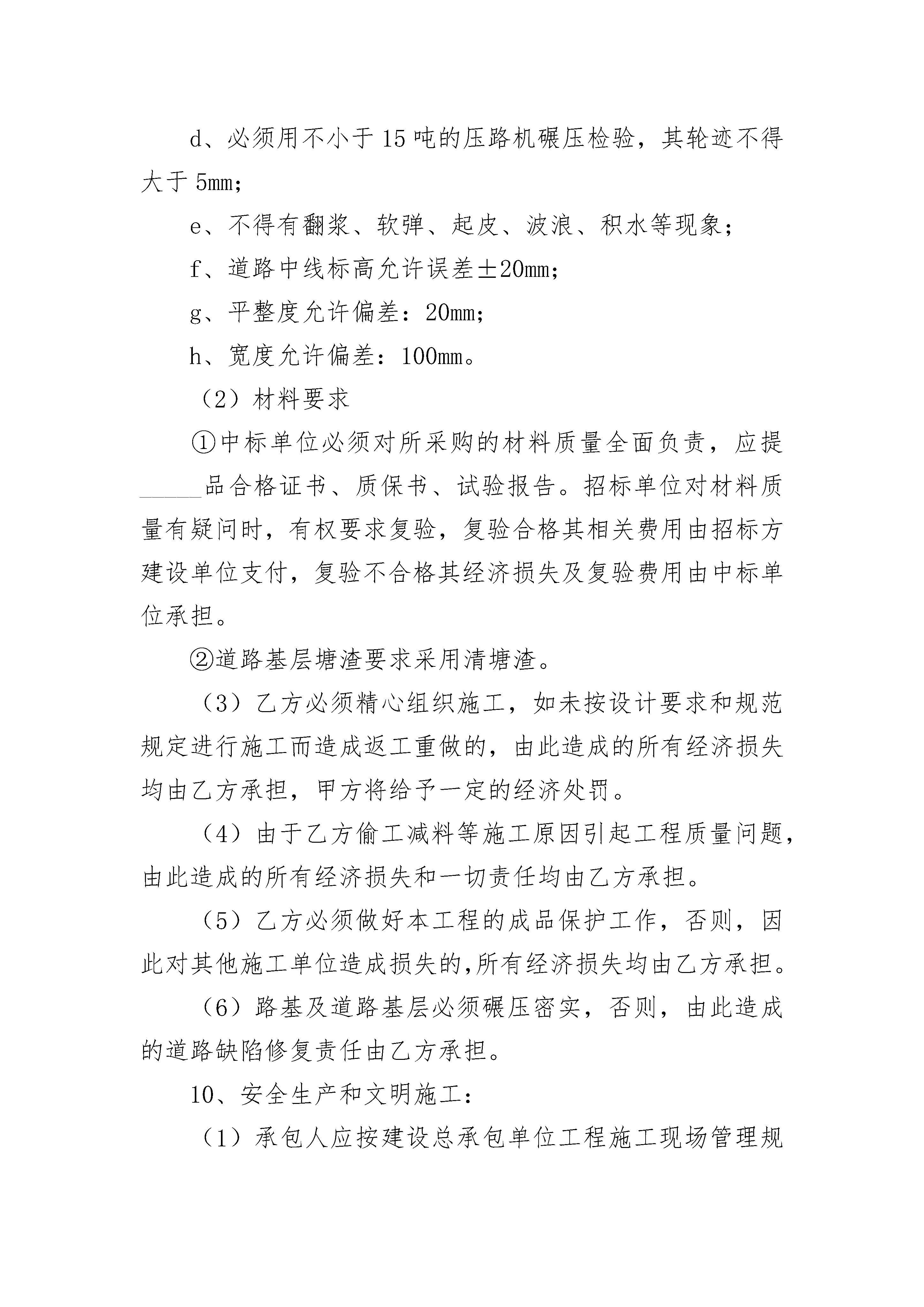 d、必须用不小于15吨的压路机碾压检验，其轮迹不得大于5mm；

e、不得有翻浆、软弹、起皮、波浪、积水等现象；

f、道路中线标高允许误差±20mm；

g、平整度允许偏差：20mm；

h、宽度允许偏差：100mm。

（2）材料要求

①中标单位必须对所采购的材料质量全面负责，应提_____品合格证书、质保书、试验报告。招标单位对材料质量有疑问时，有权要求复验，复验合格其相关费用由招标方建设单位支付，复验不合格其经济损失及复验费用由中标单位承担。

②道路基层塘渣要求采用清塘渣。

（3）乙方必须精心组织施工，如未按设计要求和规范规定进行施工而造成返工重做的，由此造成的所有经济损失均由乙方承担，甲方将给予一定的经济处罚。

（4）由于乙方偷工减料等施工原因引起工程质量问题，由此造成的所有经济损失和一切责任均由乙方承担。

（5）乙方必须做好本工程的成品保护工作，否则，因此对其他施工单位造成损失的,所有经济损失均由乙方承担。

（6）路基及道路基层必须碾压密实，否则，由此造成的道路缺陷修复责任由乙方承担。

10、安全生产和文明施工：

（1）承包人应按建设总承包单位工程施工现场管理规